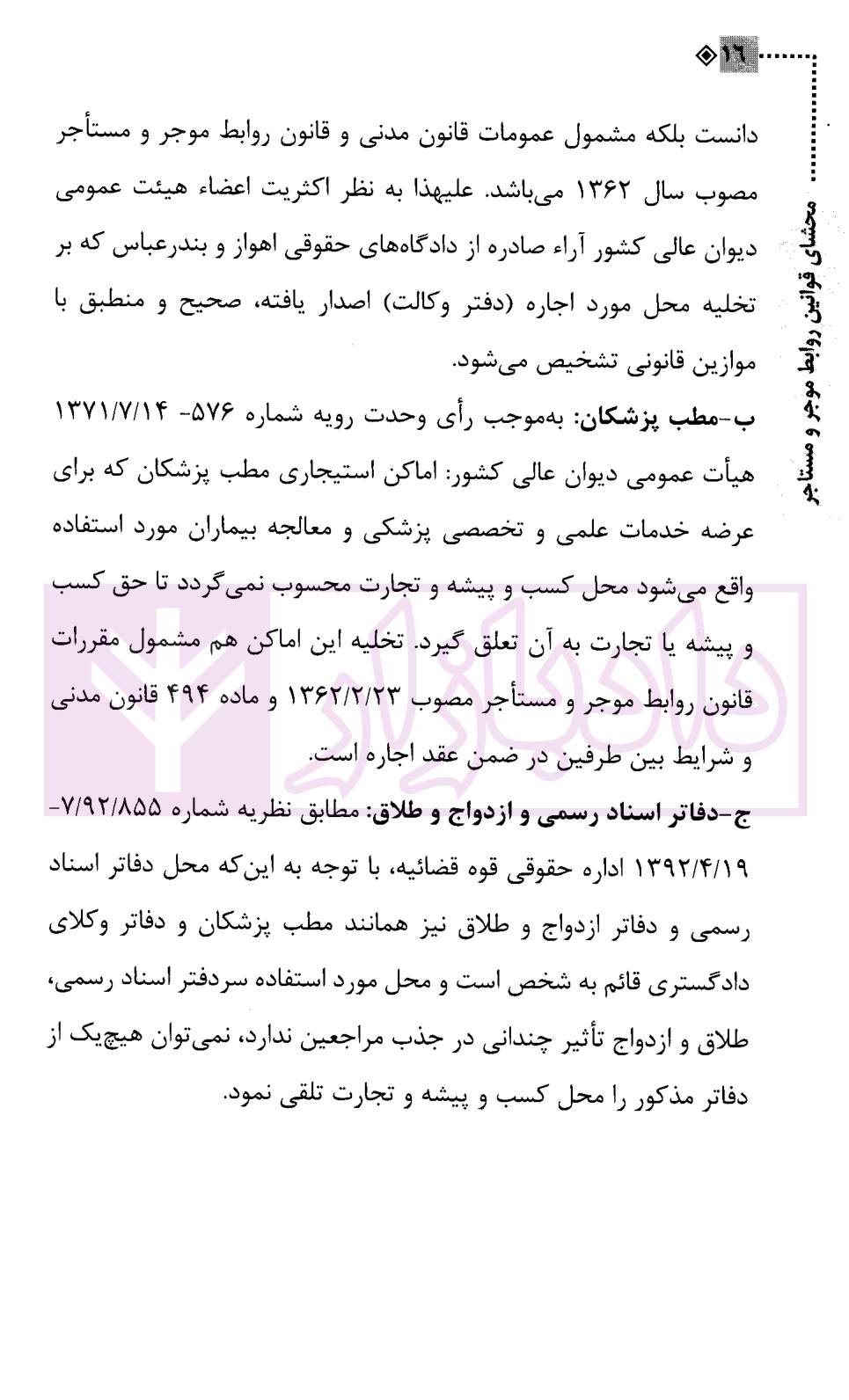 ۱۶

محشای قوانین روابط موجر و مستاجر

دانست بلکه مشمول عمومات قانون مدنی و قانون روابط موجر و مستأجر مصوب سال ۱۳۶۲ می‌باشد. علیهذا به نظر اکثریت اعضاء هیئت عمومی دیوان عالی کشور آراء صادره از دادگاه‌های حقوقی اهواز و بندرعباس که بر تخلیه محل مورد اجاره (دفتر وکالت) اصدار یافته، صحیح و منطبق با موازین قانونی تشخیص می‌شود.

ب-مطب پزشکان: به‌موجب رأی وحدت رویه شماره ۵۷۶- ۱۳۷۱/۷/۱۴ هیأت عمومی دیوان عالی کشور: اماکن استیجاری مطب پزشکان که برای عرضه خدمات علمی و تخصصی پزشکی و معالجه بیماران مورد استفاده واقع می‌شود محل کسب و پیشه و تجارت محسوب نمی‌گردد تا حق کسب و پیشه یا تجارت به آن تعلق گیرد. تخلیه این اماکن هم مشمول مقررات قانون روابط موجر و مستأجر مصوب ۱۳۶۲/۲/۲۳ و ماده ۴۹۴ قانون مدنی و شرایط بین طرفین در ضمن عقد اجاره است.

ج-دفاتر اسناد رسمی و ازدواج و طلاق: مطابق نظریه شماره ۷/۹۲/۸۵۵- ۱۳۹۲/۴/۱۹ اداره حقوقی قوه قضائیه، با توجه به این‌که محل دفاتر اسناد رسمی و دفاتر ازدواج و طلاق نیز همانند مطب پزشکان و دفاتر وکلای دادگستری قائم به شخص است و محل مورد استفاده سردفتر اسناد رسمی، طلاق و ازدواج تأثیر چندانی در جذب مراجعین ندارد، نمی‌توان هیچ‌یک از دفاتر مذکور را محل کسب و پیشه و تجارت تلقی نمود.